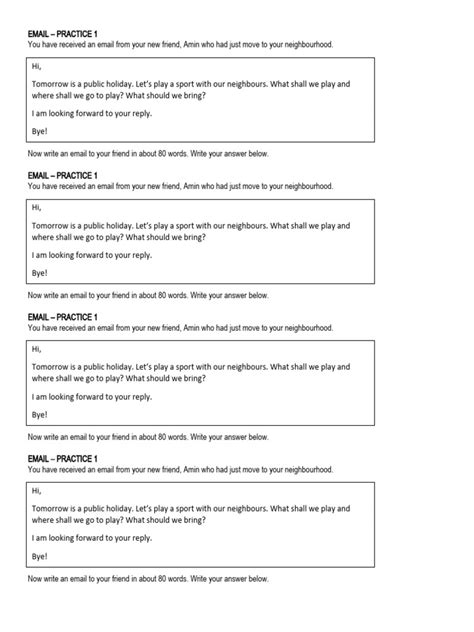 EMAIL – PRACTICE 1
You have received an email from your new friend, Amin who had just move to your neighbourhood.

Hi,

Tomorrow is a public holiday. Let's play a sport with our neighbours. What shall we play and where shall we go to play? What should we bring?

I am looking forward to your reply.

Bye!

Now write an email to your friend in about 80 words. Write your answer below.

EMAIL – PRACTICE 1
You have received an email from your new friend, Amin who had just move to your neighbourhood.

Hi,

Tomorrow is a public holiday. Let's play a sport with our neighbours. What shall we play and where shall we go to play? What should we bring?

I am looking forward to your reply.

Bye!

Now write an email to your friend in about 80 words. Write your answer below.

EMAIL – PRACTICE 1
You have received an email from your new friend, Amin who had just move to your neighbourhood.

Hi,

Tomorrow is a public holiday. Let's play a sport with our neighbours. What shall we play and where shall we go to play? What should we bring?

I am looking forward to your reply.

Bye!

Now write an email to your friend in about 80 words. Write your answer below.

EMAIL – PRACTICE 1
You have received an email from your new friend, Amin who had just move to your neighbourhood.

Hi,

Tomorrow is a public holiday. Let's play a sport with our neighbours. What shall we play and where shall we go to play? What should we bring?

I am looking forward to your reply.

Bye!

Now write an email to your friend in about 80 words. Write your answer below.